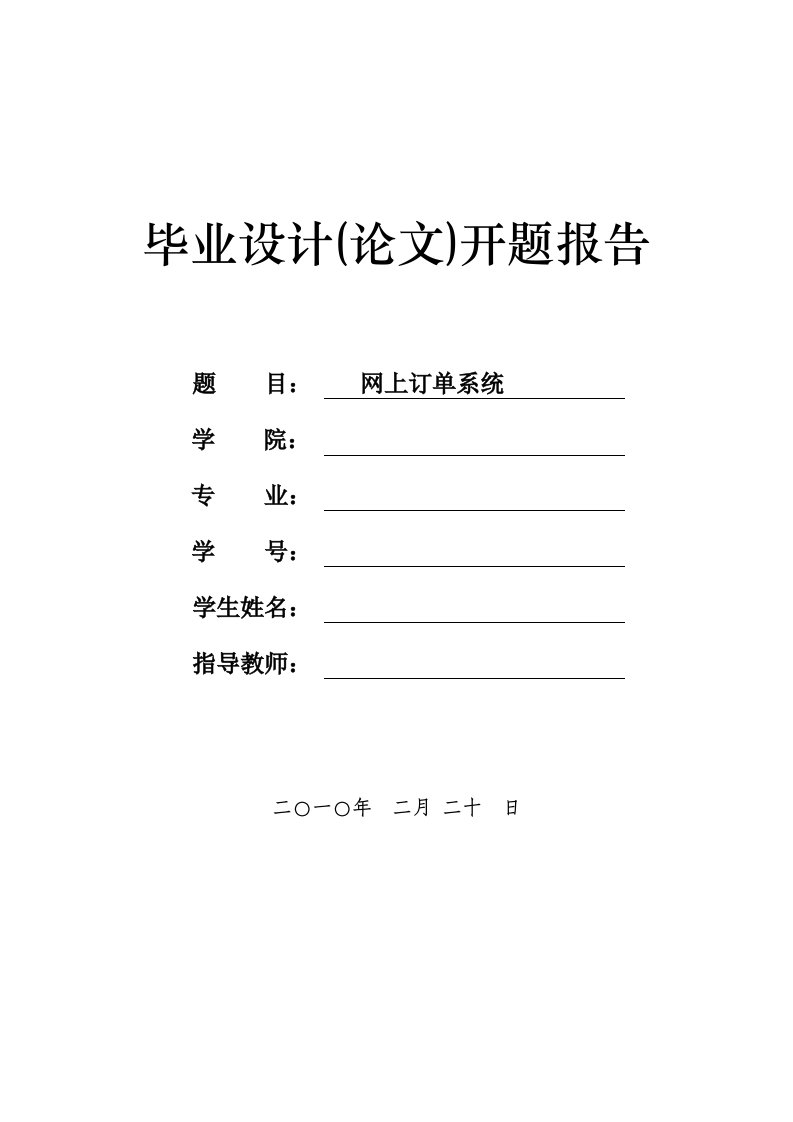 毕业设计(论文)开题报告

题　　目：　网上订单系统

学　　院：

专　　业：

学　　号：

学生姓名：

指导教师：

二〇一〇年　二月 二十　日